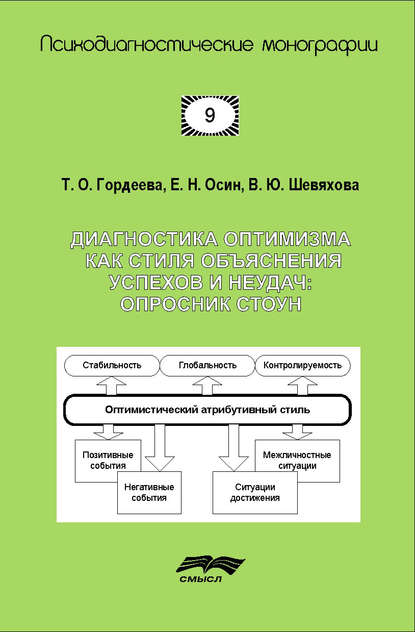 Психодиагностические монографии

9

Т. О. Гордеева, Е. Н. Осин, В. Ю. Шевяхова

ДИАГНОСТИКА ОПТИМИЗМА КАК СТИЛЯ ОБЪЯСНЕНИЯ УСПЕХОВ И НЕУДАЧ: ОПРОСНИК СТОУН

Стабильность

Глобальность

Контролируемость

Оптимистический атрибутивный стиль

Позитивные события

Негативные события

Ситуации достижения

Межличностные ситуации

СМЫСЛ